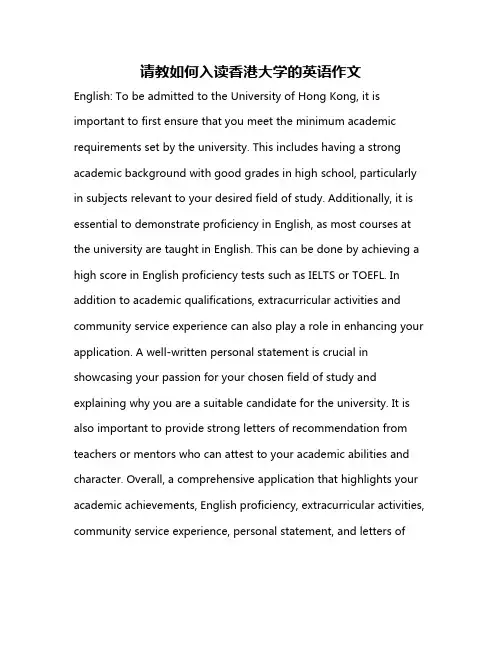 请教如何入读香港大学的英语作文

English: To be admitted to the University of Hong Kong, it is important to first ensure that you meet the minimum academic requirements set by the university. This includes having a strong academic background with good grades in high school, particularly in subjects relevant to your desired field of study. Additionally, it is essential to demonstrate proficiency in English, as most courses at the university are taught in English. This can be done by achieving a high score in English proficiency tests such as IELTS or TOEFL. In addition to academic qualifications, extracurricular activities and community service experience can also play a role in enhancing your application. A well-written personal statement is crucial in showcasing your passion for your chosen field of study and explaining why you are a suitable candidate for the university. It is also important to provide strong letters of recommendation from teachers or mentors who can attest to your academic abilities and character. Overall, a comprehensive application that highlights your academic achievements, English proficiency, extracurricular activities, community service experience, personal statement, and letters of